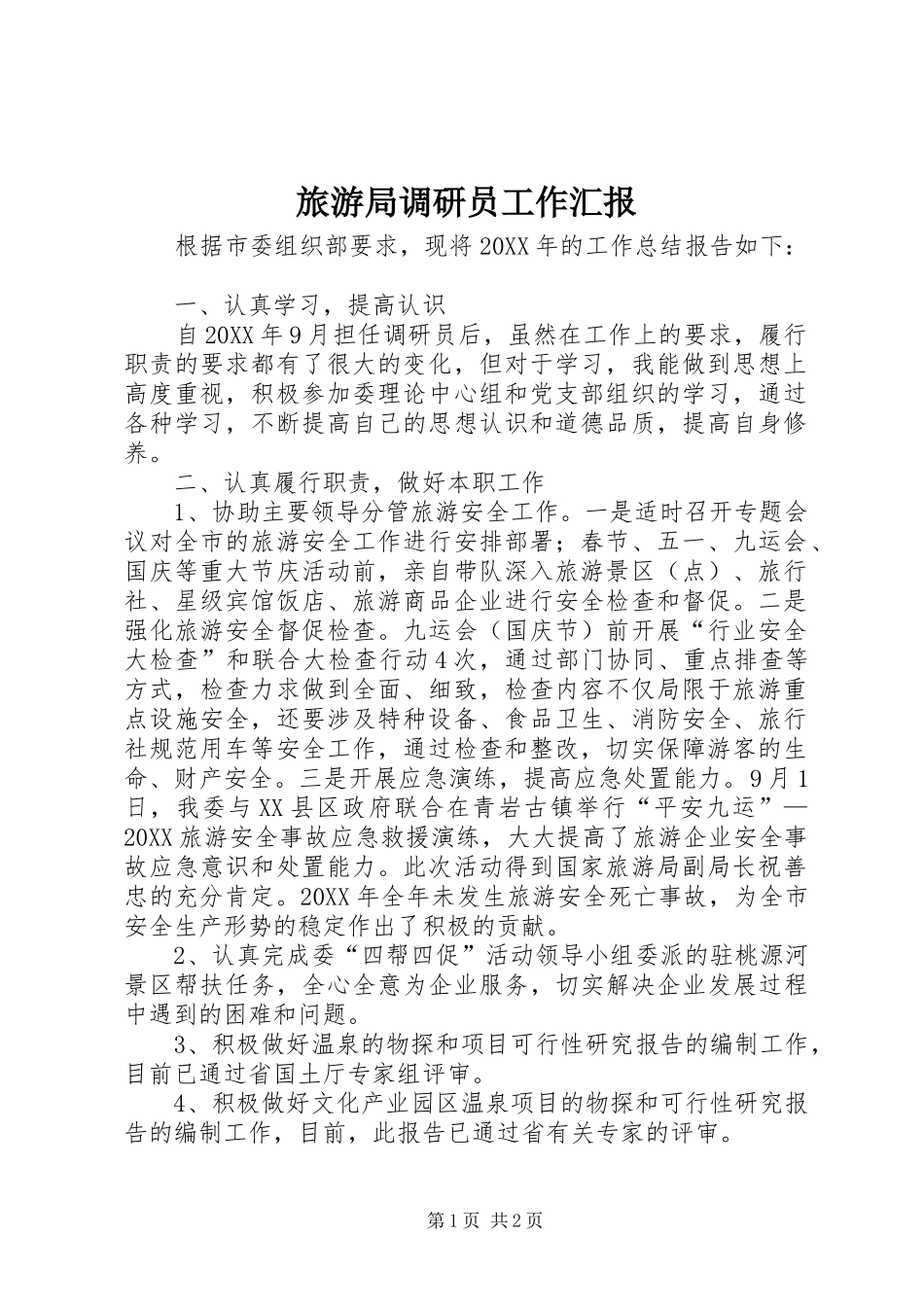 旅游局调研员工作汇报

根据市委组织部要求，现将20XX年的工作总结报告如下：

一、认真学习，提高认识

自20XX年9月担任调研员后，虽然在工作上的要求，履行职责的要求都有了很大的变化，但对于学习，我能做到思想上高度重视，积极参加委理论中心组和党支部组织的学习，通过各种学习，不断提高自己的思想认识和道德品质，提高自身修养。

二、认真履行职责，做好本职工作

1、协助主要领导分管旅游安全工作。一是适时召开专题会议对全市的旅游安全工作进行安排部署；春节、五一、九运会、国庆等重大节庆活动前，亲自带队深入旅游景区（点）、旅行社、星级宾馆饭店、旅游商品企业进行安全检查和督促。二是强化旅游安全督促检查。九运会（国庆节）前开展“行业安全大检查”和联合大检查行动4次，通过部门协同、重点排查等方式，检查力求做到全面、细致，检查内容不仅局限于旅游重点设施安全，还要涉及特种设备、食品卫生、消防安全、旅行社规范用车等安全工作，通过检查和整改，切实保障游客的生命、财产安全。三是开展应急演练，提高应急处置能力。9月1日，我委与XX县区政府联合在青岩古镇举行“平安九运”—20XX旅游安全事故应急救援演练，大大提高了旅游企业安全事故应急意识和处置能力。此次活动得到国家旅游局副局长祝善忠的充分肯定。20XX年全年未发生旅游安全死亡事故，为全市安全生产形势的稳定作出了积极的贡献。

2、认真完成委“四帮四促”活动领导小组委派的驻桃源河景区帮扶任务，全心全意为企业服务，切实解决企业发展过程中遇到的困难和问题。

3、积极做好温泉的物探和项目可行性研究报告的编制工作，目前已通过省国土厅专家组评审。

4、积极做好文化产业园区温泉项目的物探和可行性研究报告的编制工作，目前，此报告已通过省有关专家的评审。

第1页 共2页